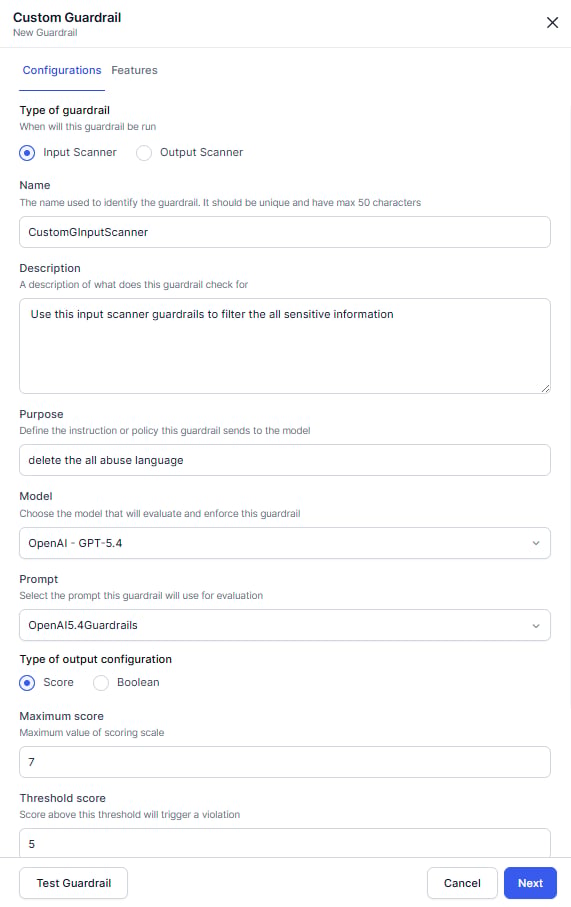 Custom Guardrail
New Guardrail

Configurations Features

Type of guardrail
When will this guardrail be run

Input Scanner Output Scanner

Name
The name used to identify the guardrail. It should be unique and have max 50 characters

CustomGInputScanner

Description
A description of what does this guardrail check for

Use this input scanner guardrails to filter the all sensitive information

Purpose
Define the instruction or policy this guardrail sends to the model

delete the all abuse language

Model
Choose the model that will evaluate and enforce this guardrail

OpenAI - GPT-5.4

Prompt
Select the prompt this guardrail will use for evaluation

OpenAI5.4Guardrails

Type of output configuration

Score Boolean

Maximum score
Maximum value of scoring scale

7

Threshold score
Score above this threshold will trigger a violation

5

Test Guardrail Cancel Next